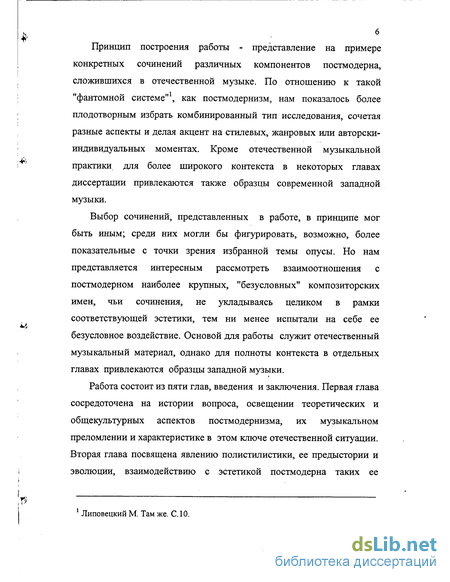 6

Принцип построения работы - представление на примере конкретных сочинений различных компонентов постмодерна, сложившихся в отечественной музыке. По отношению к такой "фантомной системе"$^1$, как постмодернизм, нам показалось более плодотворным избрать комбинированный тип исследования, сочетая разные аспекты и делая акцент на стилевых, жанровых или авторски-индивидуальных моментах. Кроме отечественной музыкальной практики для более широкого контекста в некоторых главах диссертации привлекаются также образцы современной западной музыки.

Выбор сочинений, представленных в работе, в принципе мог быть иным; среди них могли бы фигурировать, возможно, более показательные с точки зрения избранной темы опусы. Но нам представляется интересным рассмотреть взаимоотношения с постмодерном наиболее крупных, "безусловных" композиторских имен, чьи сочинения, не укладываясь целиком в рамки соответствующей эстетики, тем ни менее испытали на себе ее безусловное воздействие. Основой для работы служит отечественный музыкальный материал, однако для полноты контекста в отдельных главах привлекаются образцы западной музыки.

Работа состоит из пяти глав, введения и заключения. Первая глава сосредоточена на истории вопроса, освещении теоретических и общекультурных аспектов постмодернизма, их музыкальном преломлении и характеристике в этом ключе отечественной ситуации. Вторая глава посвящена явлению полистилистики, ее предыстории и эволюции, взаимодействию с эстетикой постмодерна таких ее

$^1$ Липовецкий М. Там же. С.10.

dsLib.net
библиотека диссертаций